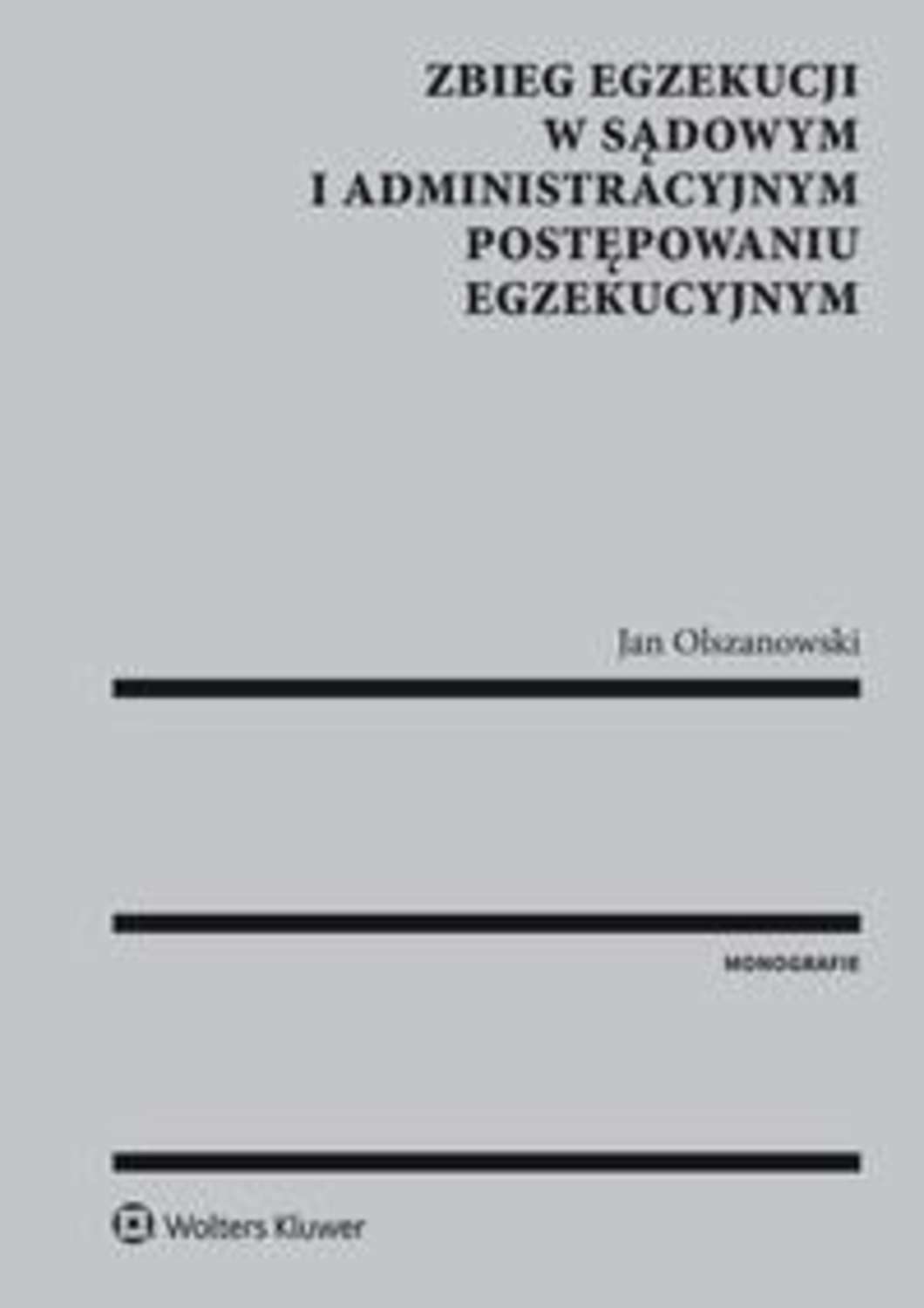 ZBIEG EGZEKUCJI
W SĄDOWYM
I ADMINISTRACYJNYM
POSTĘPOWANIU
EGZEKUCYJNYM

Jan Olszanowski

MONOGRAFIE

Wolters Kluwer